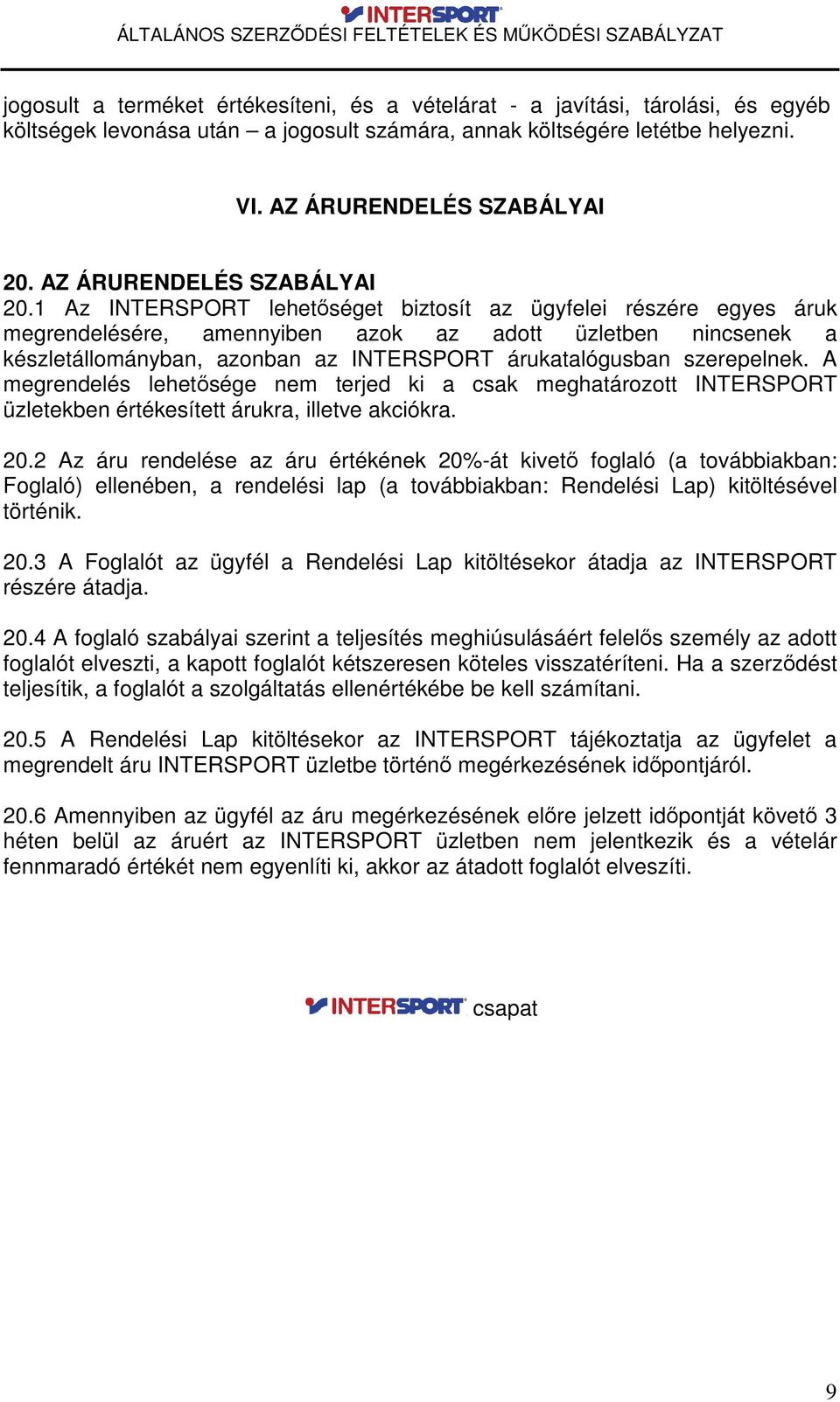 INTERSPORT
ÁLTALÁNOS SZERZŐDÉSI FELTÉTELEK ÉS MŰKÖDÉSI SZABÁLYZAT

jogosult a terméket értékesíteni, és a vételárat - a javítási, tárolási, és egyéb költségek levonása után – a jogosult számára, annak költségére letétbe helyezni.

VI. AZ ÁRURENDELÉS SZABÁLYAI

20. AZ ÁRURENDELÉS SZABÁLYAI
20.1 Az INTERSPORT lehetőséget biztosít az ügyfelei részére egyes áruk megrendelésére, amennyiben azok az adott üzletben nincsenek a készletállományban, azonban az INTERSPORT árukatalógusban szerepelnek. A megrendelés lehetősége nem terjed ki a csak meghatározott INTERSPORT üzletekben értékesített árukra, illetve akciókra.

20.2 Az áru rendelése az áru értékének 20%-át kivető foglaló (a továbbiakban: Foglaló) ellenében, a rendelési lap (a továbbiakban: Rendelési Lap) kitöltésével történik.

20.3 A Foglalót az ügyfél a Rendelési Lap kitöltésekor átadja az INTERSPORT részére átadja.

20.4 A foglaló szabályai szerint a teljesítés meghiúsulásáért felelős személy az adott foglalót elveszti, a kapott foglalót kétszeresen köteles visszatéríteni. Ha a szerződést teljesítik, a foglalót a szolgáltatás ellenértékébe be kell számítani.

20.5 A Rendelési Lap kitöltésekor az INTERSPORT tájékoztatja az ügyfelet a megrendelt áru INTERSPORT üzletbe történő megérkezésének időpontjáról.

20.6 Amennyiben az ügyfél az áru megérkezésének előre jelzett időpontját követő 3 héten belül az áruért az INTERSPORT üzletben nem jelentkezik és a vételár fennmaradó értékét nem egyenlíti ki, akkor az átadott foglalót elveszíti.

INTERSPORT csapat

9